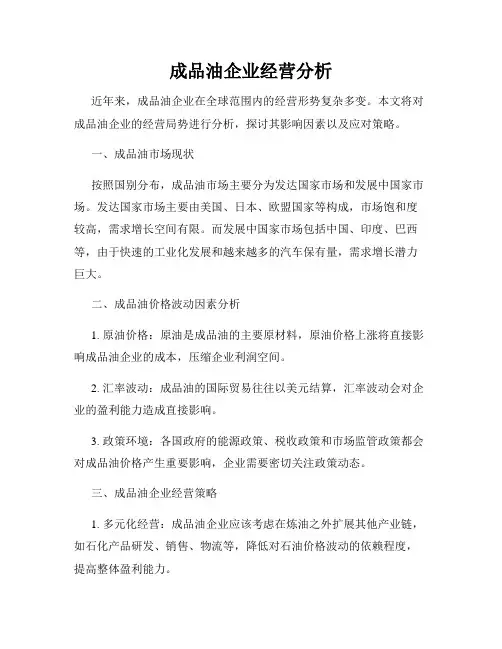 成品油企业经营分析

近年来，成品油企业在全球范围内的经营形势复杂多变。本文将对成品油企业的经营局势进行分析，探讨其影响因素以及应对策略。

一、成品油市场现状

按照国别分布，成品油市场主要分为发达国家市场和发展中国家市场。发达国家市场主要由美国、日本、欧盟国家等构成，市场饱和度较高，需求增长空间有限。而发展中国家市场包括中国、印度、巴西等，由于快速的工业化发展和越来越多的汽车保有量，需求增长潜力巨大。

二、成品油价格波动因素分析

1. 原油价格：原油是成品油的主要原材料，原油价格上涨将直接影响成品油企业的成本，压缩企业利润空间。

2. 汇率波动：成品油的国际贸易往往以美元结算，汇率波动会对企业的盈利能力造成直接影响。

3. 政策环境：各国政府的能源政策、税收政策和市场监管政策都会对成品油价格产生重要影响，企业需要密切关注政策动态。

三、成品油企业经营策略

1. 多元化经营：成品油企业应该考虑在炼油之外扩展其他产业链，如石化产品研发、销售、物流等，降低对石油价格波动的依赖程度，提高整体盈利能力。